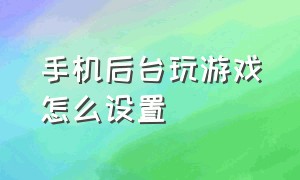 手机后台玩游戏怎么设置